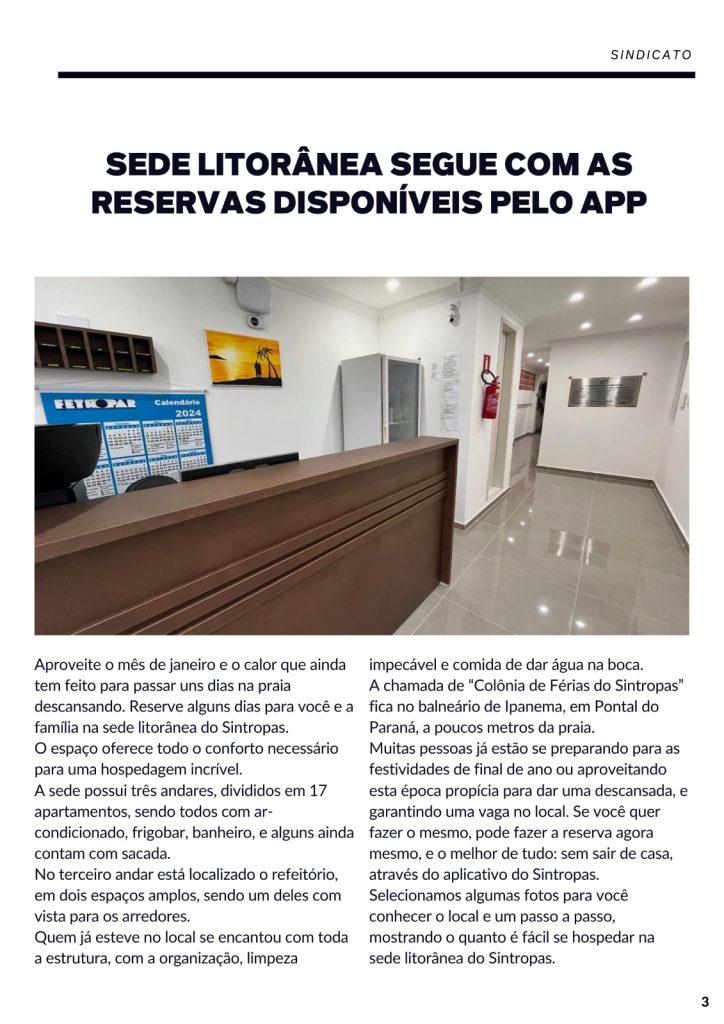 SINDICATO

SEDE LITORÂNEA SEGUE COM AS RESERVAS DISPONÍVEIS PELO APP

FETROPAR Calendário 2024

Aproveite o mês de janeiro e o calor que ainda tem feito para passar uns dias na praia descansando. Reserve alguns dias para você e a família na sede litorânea do Sintropas.
O espaço oferece todo o conforto necessário para uma hospedagem incrível.
A sede possui três andares, divididos em 17 apartamentos, sendo todos com ar-condicionado, frigobar, banheiro, e alguns ainda contam com sacada.
No terceiro andar está localizado o refeitório, em dois espaços amplos, sendo um deles com vista para os arredores.
Quem já esteve no local se encantou com toda a estrutura, com a organização, limpeza impecável e comida de dar água na boca.
A chamada de “Colônia de Férias do Sintropas” fica no balneário de Ipanema, em Pontal do Paraná, a poucos metros da praia.
Muitas pessoas já estão se preparando para as festividades de final de ano ou aproveitando esta época propícia para dar uma descansada, e garantindo uma vaga no local. Se você quer fazer o mesmo, pode fazer a reserva agora mesmo, e o melhor de tudo: sem sair de casa, através do aplicativo do Sintropas.
Selecionamos algumas fotos para você conhecer o local e um passo a passo, mostrando o quanto é fácil se hospedar na sede litorânea do Sintropas.

3